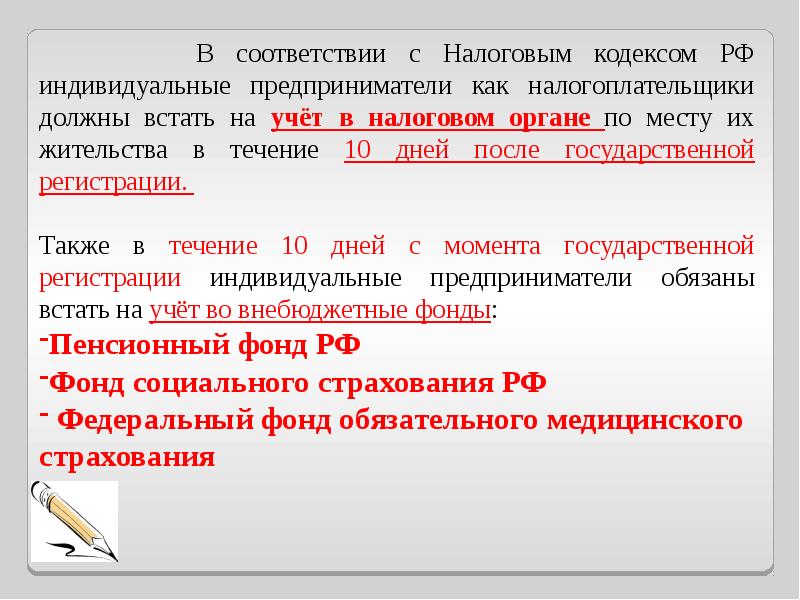 В соответствии с Налоговым кодексом РФ индивидуальные предприниматели как налогоплательщики должны встать на учёт в налоговом органе по месту их жительства в течение 10 дней после государственной регистрации.

Также в течение 10 дней с момента государственной регистрации индивидуальные предприниматели обязаны встать на учёт во внебюджетные фонды:
-Пенсионный фонд РФ
-Фонд социального страхования РФ
- Федеральный фонд обязательного медицинского страхования